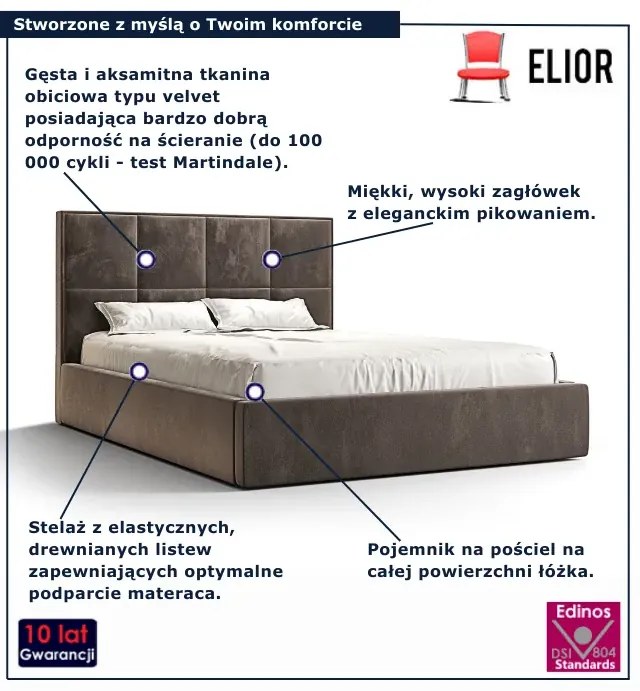 Stworzone z myślą o Twoim komforcie

ELIOR

Gęsta i aksamitna tkanina obiciowa typu velvet posiadająca bardzo dobrą odporność na ścieranie (do 100 000 cykli - test Martindale).

Miękki, wysoki zagłówek z eleganckim pikowaniem.

Stelaż z elastycznych, drewnianych listew zapewniających optymalne podparcie materaca.

Pojemnik na pościel na całej powierzchni łóżka.

10 lat Gwarancji

Edinos DSI 804 Standards